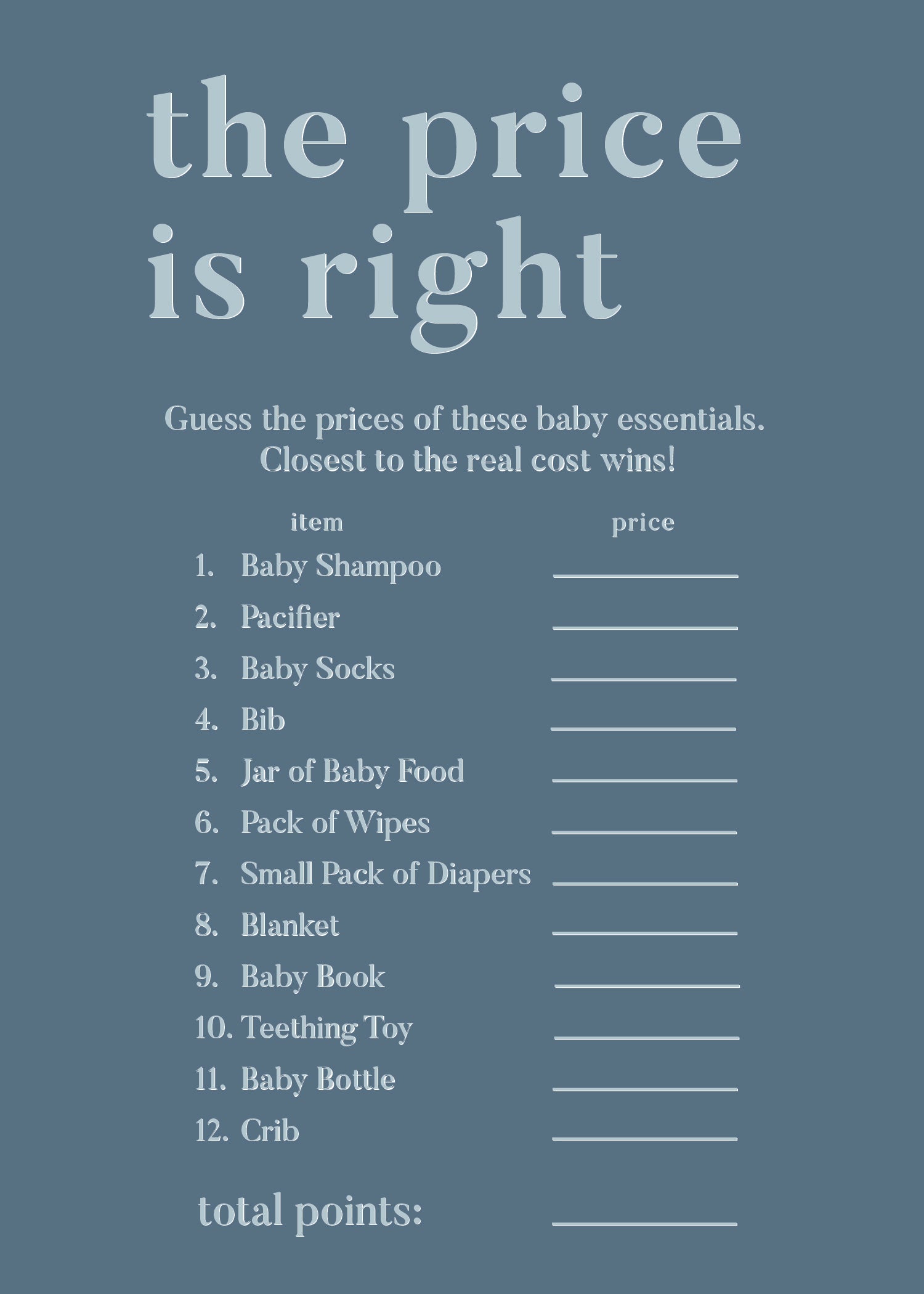 the price
is right

Guess the prices of these baby essentials.
Closest to the real cost wins!

item price

1. Baby Shampoo ____
2. Pacifier ____
3. Baby Socks ____
4. Bib ____
5. Jar of Baby Food ____
6. Pack of Wipes ____
7. Small Pack of Diapers ____
8. Blanket ____
9. Baby Book ____
10. Teething Toy ____
11. Baby Bottle ____
12. Crib ____

total points: ____